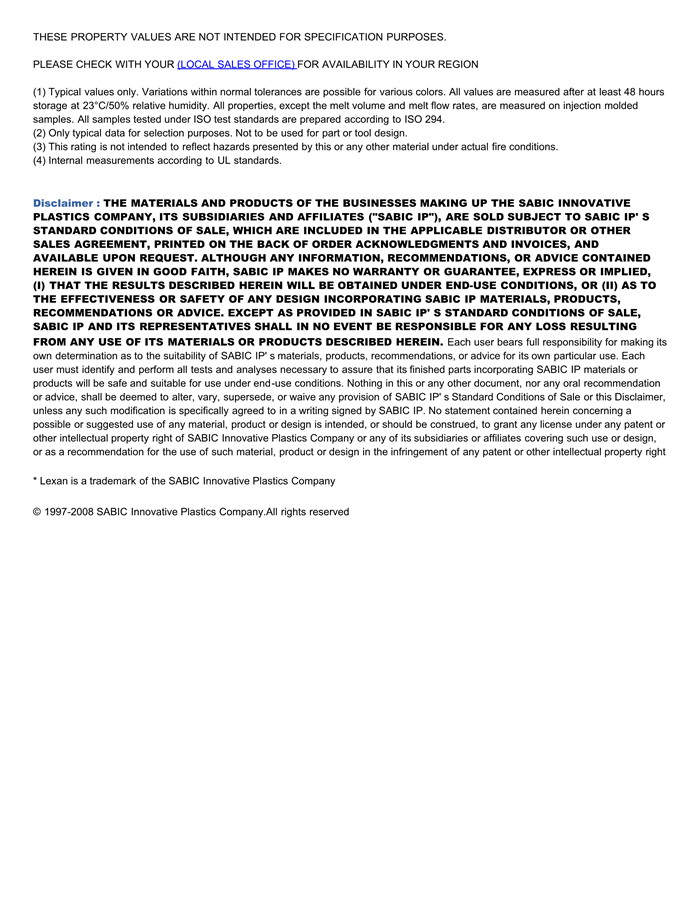 THESE PROPERTY VALUES ARE NOT INTENDED FOR SPECIFICATION PURPOSES.

PLEASE CHECK WITH YOUR (LOCAL SALES OFFICE) FOR AVAILABILITY IN YOUR REGION

(1) Typical values only. Variations within normal tolerances are possible for various colors. All values are measured after at least 48 hours storage at 23°C/50% relative humidity. All properties, except the melt volume and melt flow rates, are measured on injection molded samples. All samples tested under ISO test standards are prepared according to ISO 294.
(2) Only typical data for selection purposes. Not to be used for part or tool design.
(3) This rating is not intended to reflect hazards presented by this or any other material under actual fire conditions.
(4) Internal measurements according to UL standards.

Disclaimer : THE MATERIALS AND PRODUCTS OF THE BUSINESSES MAKING UP THE SABIC INNOVATIVE PLASTICS COMPANY, ITS SUBSIDIARIES AND AFFILIATES ("SABIC IP"), ARE SOLD SUBJECT TO SABIC IP' S STANDARD CONDITIONS OF SALE, WHICH ARE INCLUDED IN THE APPLICABLE DISTRIBUTOR OR OTHER SALES AGREEMENT, PRINTED ON THE BACK OF ORDER ACKNOWLEDGMENTS AND INVOICES, AND AVAILABLE UPON REQUEST. ALTHOUGH ANY INFORMATION, RECOMMENDATIONS, OR ADVICE CONTAINED HEREIN IS GIVEN IN GOOD FAITH, SABIC IP MAKES NO WARRANTY OR GUARANTEE, EXPRESS OR IMPLIED, (I) THAT THE RESULTS DESCRIBED HEREIN WILL BE OBTAINED UNDER END-USE CONDITIONS, OR (II) AS TO THE EFFECTIVENESS OR SAFETY OF ANY DESIGN INCORPORATING SABIC IP MATERIALS, PRODUCTS, RECOMMENDATIONS OR ADVICE. EXCEPT AS PROVIDED IN SABIC IP' S STANDARD CONDITIONS OF SALE, SABIC IP AND ITS REPRESENTATIVES SHALL IN NO EVENT BE RESPONSIBLE FOR ANY LOSS RESULTING FROM ANY USE OF ITS MATERIALS OR PRODUCTS DESCRIBED HEREIN. Each user bears full responsibility for making its own determination as to the suitability of SABIC IP' s materials, products, recommendations, or advice for its own particular use. Each user must identify and perform all tests and analyses necessary to assure that its finished parts incorporating SABIC IP materials or products will be safe and suitable for use under end-use conditions. Nothing in this or any other document, nor any oral recommendation or advice, shall be deemed to alter, vary, supersede, or waive any provision of SABIC IP' s Standard Conditions of Sale or this Disclaimer, unless any such modification is specifically agreed to in a writing signed by SABIC IP. No statement contained herein concerning a possible or suggested use of any material, product or design is intended, or should be construed, to grant any license under any patent or other intellectual property right of SABIC Innovative Plastics Company or any of its subsidiaries or affiliates covering such use or design, or as a recommendation for the use of such material, product or design in the infringement of any patent or other intellectual property right

* Lexan is a trademark of the SABIC Innovative Plastics Company

© 1997-2008 SABIC Innovative Plastics Company.All rights reserved